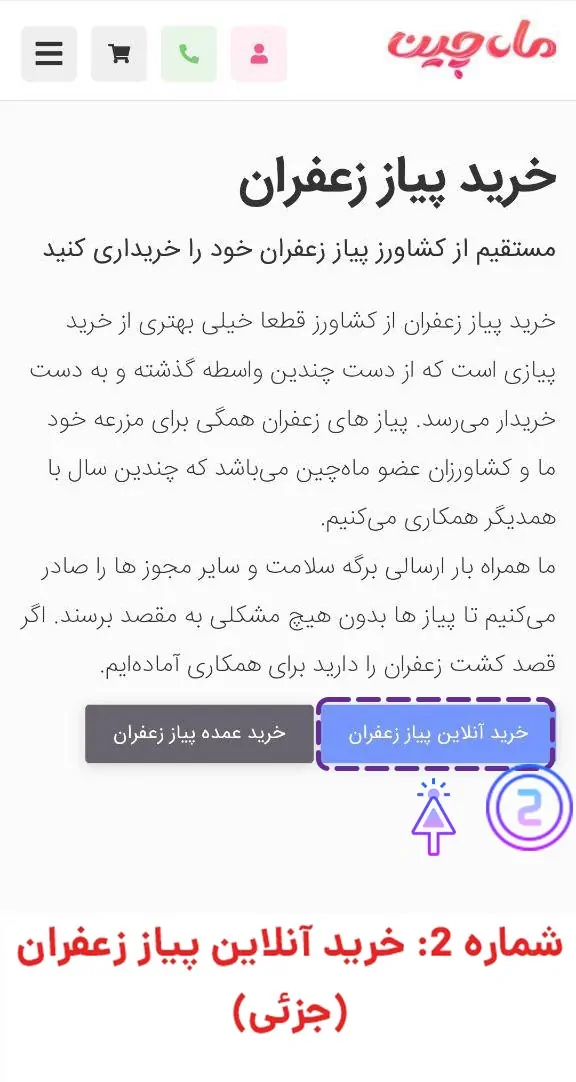 ماه‌چین

خرید پیاز زعفران

مستقیم از کشاورز پیاز زعفران خود را خریداری کنید

خرید پیاز زعفران از کشاورز قطعا خیلی بهتری از خرید پیازی است که از دست چندین واسطه گذشته و به دست خریدار می‌رسد. پیاز های زعفران همگی برای مزرعه خود ما و کشاورزان عضو ماه‌چین می‌باشد که چندین سال با همدیگر همکاری می‌کنیم.
ما همراه بار ارسالی برگه سلامت و سایر مجوز ها را صادر می‌کنیم تا پیاز ها بدون هیچ مشکلی به مقصد برسند. اگر قصد کشت زعفران را دارید برای همکاری آماده‌ایم.

خرید آنلاین پیاز زعفران

خرید عمده پیاز زعفران

2

شماره 2: خرید آنلاین پیاز زعفران (جزئی)